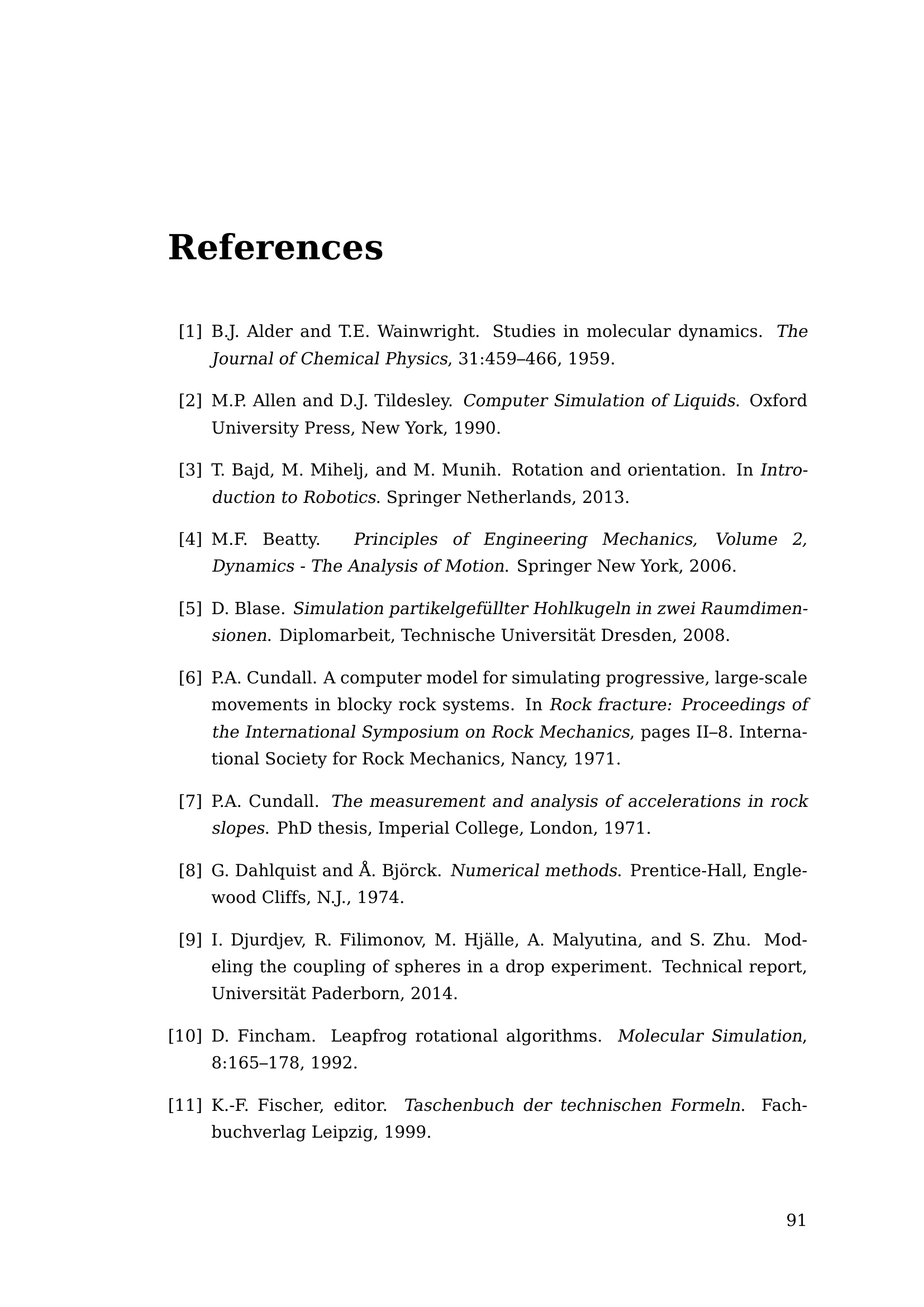 References

[1] B.J. Alder and T.E. Wainwright. Studies in molecular dynamics. The Journal of Chemical Physics, 31:459–466, 1959.

[2] M.P. Allen and D.J. Tildesley. Computer Simulation of Liquids. Oxford University Press, New York, 1990.

[3] T. Bajd, M. Mihelj, and M. Munih. Rotation and orientation. In Introduction to Robotics. Springer Netherlands, 2013.

[4] M.F. Beatty. Principles of Engineering Mechanics, Volume 2, Dynamics - The Analysis of Motion. Springer New York, 2006.

[5] D. Blase. Simulation partikelgefüllter Hohlkugeln in zwei Raumdimensionen. Diplomarbeit, Technische Universität Dresden, 2008.

[6] P.A. Cundall. A computer model for simulating progressive, large-scale movements in blocky rock systems. In Rock fracture: Proceedings of the International Symposium on Rock Mechanics, pages II–8. International Society for Rock Mechanics, Nancy, 1971.

[7] P.A. Cundall. The measurement and analysis of accelerations in rock slopes. PhD thesis, Imperial College, London, 1971.

[8] G. Dahlquist and Å. Björck. Numerical methods. Prentice-Hall, Englewood Cliffs, N.J., 1974.

[9] I. Djurdjev, R. Filimonov, M. Hjälle, A. Malyutina, and S. Zhu. Modeling the coupling of spheres in a drop experiment. Technical report, Universität Paderborn, 2014.

[10] D. Fincham. Leapfrog rotational algorithms. Molecular Simulation, 8:165–178, 1992.

[11] K.-F. Fischer, editor. Taschenbuch der technischen Formeln. Fachbuchverlag Leipzig, 1999.

91